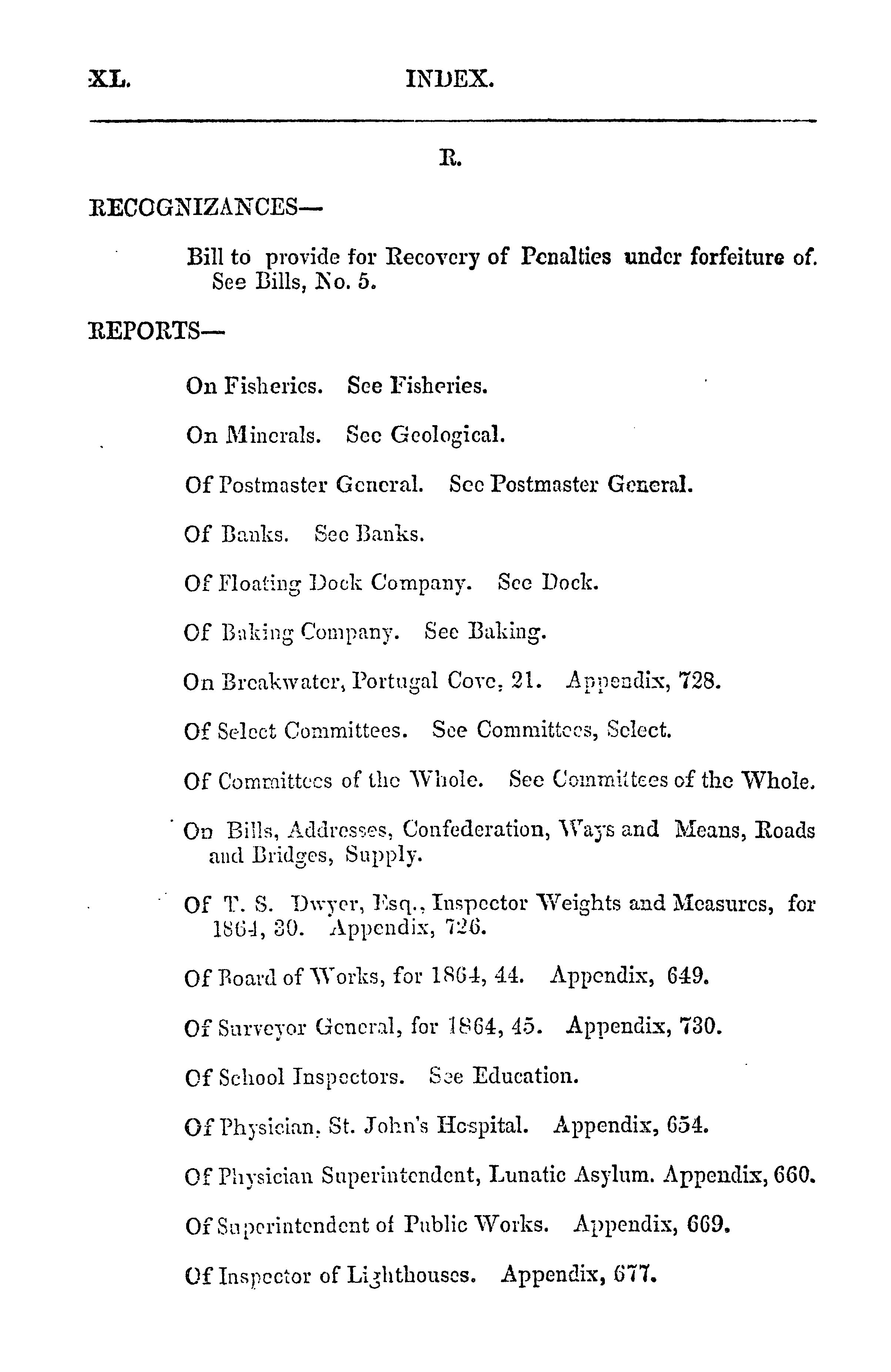 XL. INDEX.

R.

RECOGNIZANCES—

Bill to provide for Recovery of Penalties under forfeiture of. See Bills, No. 5.

REPORTS—

On Fisheries. See Fisheries.

On Minerals. See Geological.

Of Postmaster General. See Postmaster General.

Of Banks. See Banks.

Of Floating Dock Company. See Dock.

Of Baking Company. See Baking.

On Breakwater, Portugal Cove, 21. Appendix, 728.

Of Select Committees. See Committees, Select.

Of Committees of the Whole. See Committees of the Whole.

On Bills, Addresses, Confederation, Ways and Means, Roads and Bridges, Supply.

Of T. S. Dwyer, Esq., Inspector Weights and Measures, for 1864, 30. Appendix, 726.

Of Board of Works, for 1864, 44. Appendix, 649.

Of Surveyor General, for 1864, 45. Appendix, 730.

Of School Inspectors. See Education.

Of Physician, St. John's Hospital. Appendix, 654.

Of Physician Superintendent, Lunatic Asylum. Appendix, 660.

Of Superintendent of Public Works. Appendix, 669.

Of Inspector of Lighthouses. Appendix, 677.